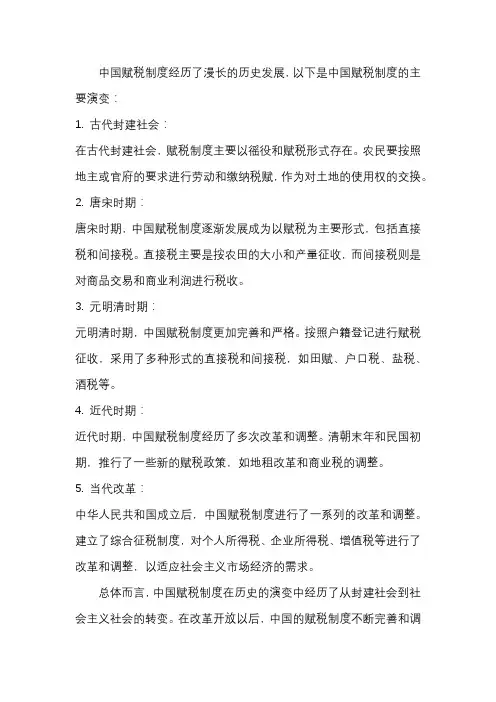 中国赋税制度经历了漫长的历史发展，以下是中国赋税制度的主要演变：

1. 古代封建社会：

在古代封建社会，赋税制度主要以徭役和赋税形式存在。农民要按照地主或官府的要求进行劳动和缴纳税赋，作为对土地的使用权的交换。

2. 唐宋时期：

唐宋时期，中国赋税制度逐渐发展成为以赋税为主要形式，包括直接税和间接税。直接税主要是按农田的大小和产量征收，而间接税则是对商品交易和商业利润进行税收。

3. 元明清时期：

元明清时期，中国赋税制度更加完善和严格。按照户籍登记进行赋税征收，采用了多种形式的直接税和间接税，如田赋、户口税、盐税、酒税等。

4. 近代时期：

近代时期，中国赋税制度经历了多次改革和调整。清朝末年和民国初期，推行了一些新的赋税政策，如地租改革和商业税的调整。

5. 当代改革：

中华人民共和国成立后，中国赋税制度进行了一系列的改革和调整。建立了综合征税制度，对个人所得税、企业所得税、增值税等进行了改革和调整，以适应社会主义市场经济的需求。

总体而言，中国赋税制度在历史的演变中经历了从封建社会到社会主义社会的转变。在改革开放以后，中国的赋税制度不断完善和调